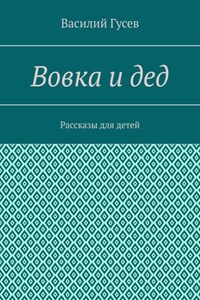 Василий Гусев

Вовка и дед

Рассказы для детей